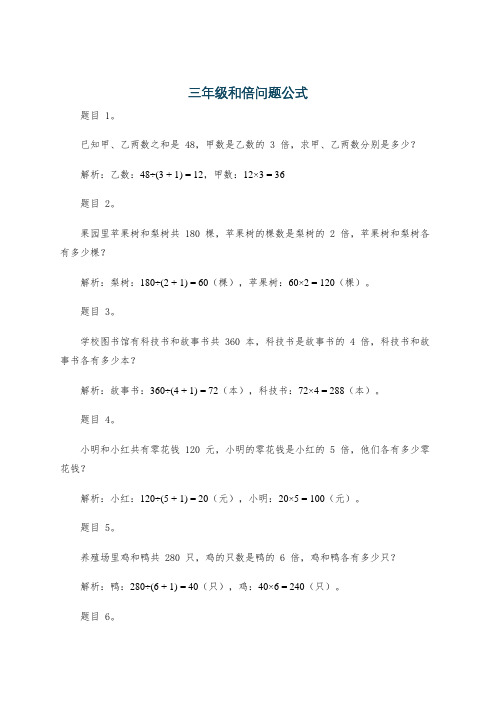 三年级和倍问题公式

题目 1。

已知甲、乙两数之和是 48，甲数是乙数的 3 倍，求甲、乙两数分别是多少？

解析：乙数：$48\div(3+1)=12$，甲数：$12\times3=36$

题目 2。

果园里苹果树和梨树共 180 棵，苹果树的棵数是梨树的 2 倍，苹果树和梨树各有多少棵？

解析：梨树：$180\div(2+1)=60$（棵），苹果树：$60\times2=120$（棵）。

题目 3。

学校图书馆有科技书和故事书共 360 本，科技书是故事书的 4 倍，科技书和故事书各有多少本？

解析：故事书：$360\div(4+1)=72$（本），科技书：$72\times4=288$（本）。

题目 4。

小明和小红共有零花钱 120 元，小明的零花钱是小红的 5 倍，他们各有多少零花钱？

解析：小红：$120\div(5+1)=20$（元），小明：$20\times5=100$（元）。

题目 5。

养殖场里鸡和鸭共 280 只，鸡的只数是鸭的 6 倍，鸡和鸭各有多少只？

解析：鸭：$280\div(6+1)=40$（只），鸡：$40\times6=240$（只）。

题目 6。